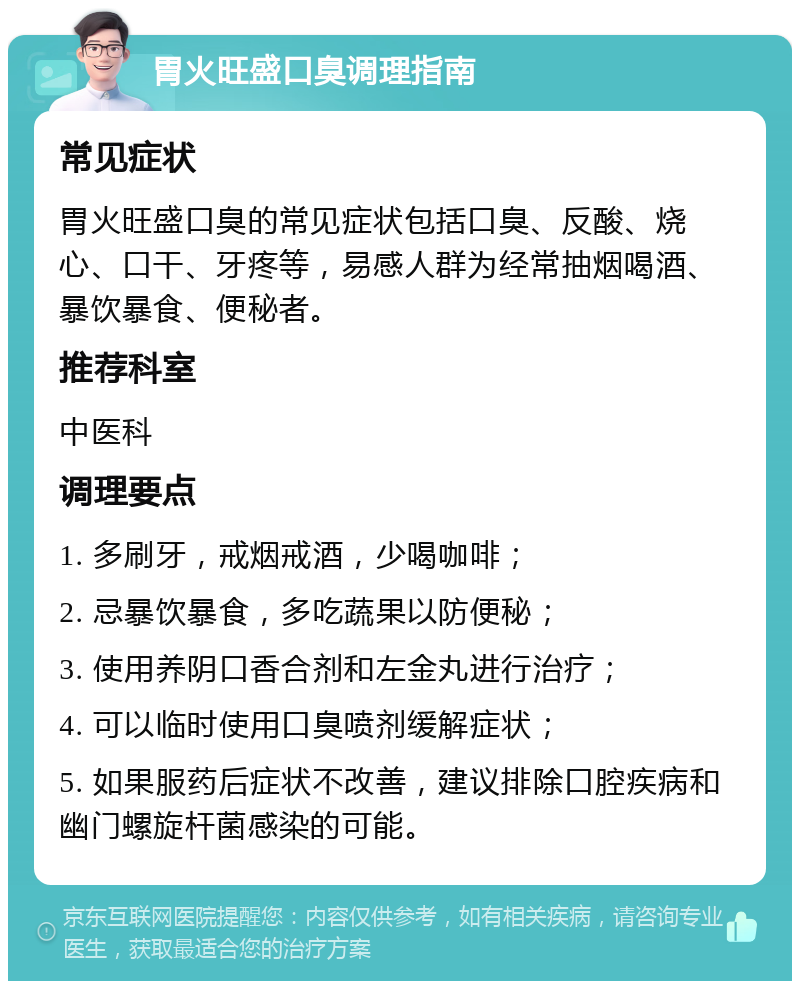 胃火旺盛口臭调理指南

常见症状

胃火旺盛口臭的常见症状包括口臭、反酸、烧心、口干、牙疼等，易感人群为经常抽烟喝酒、暴饮暴食、便秘者。

推荐科室

中医科

调理要点

1. 多刷牙，戒烟戒酒，少喝咖啡；

2. 忌暴饮暴食，多吃蔬果以防便秘；

3. 使用养阴口香合剂和左金丸进行治疗；

4. 可以临时使用口臭喷剂缓解症状；

5. 如果服药后症状不改善，建议排除口腔疾病和幽门螺旋杆菌感染的可能。

京东互联网医院提醒您：内容仅供参考，如有相关疾病，请咨询专业医生，获取最适合您的治疗方案